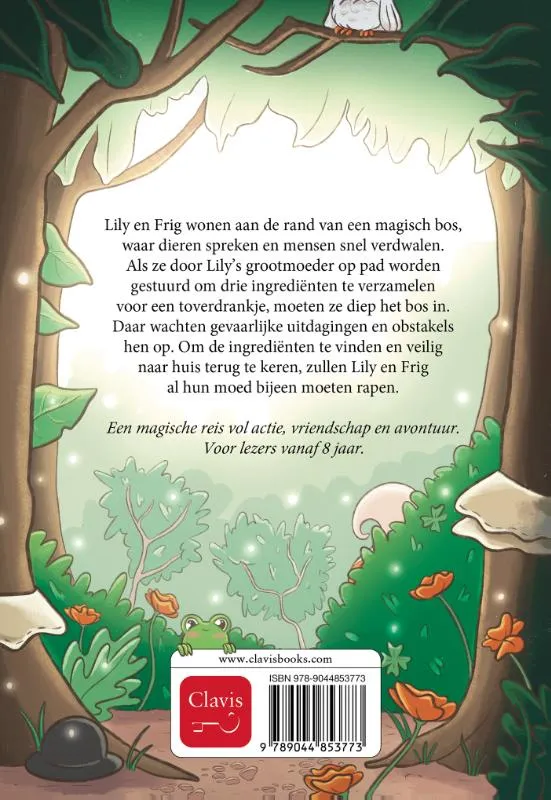 Lily en Frig wonen aan de rand van een magisch bos, waar dieren spreken en mensen snel verdwalen. Als ze door Lily's grootmoeder op pad worden gestuurd om drie ingrediënten te verzamelen voor een toverdrankje, moeten ze diep het bos in. Daar wachten gevaarlijke uitdagingen en obstakels hen op. Om de ingrediënten te vinden en veilig naar huis terug te keren, zullen Lily en Frig al hun moed bijeen moeten rapen.

Een magische reis vol actie, vriendschap en avontuur. Voor lezers vanaf 8 jaar.

www.clavisbooks.com

Clavis

ISBN 978-9044853773

9 789044 853773